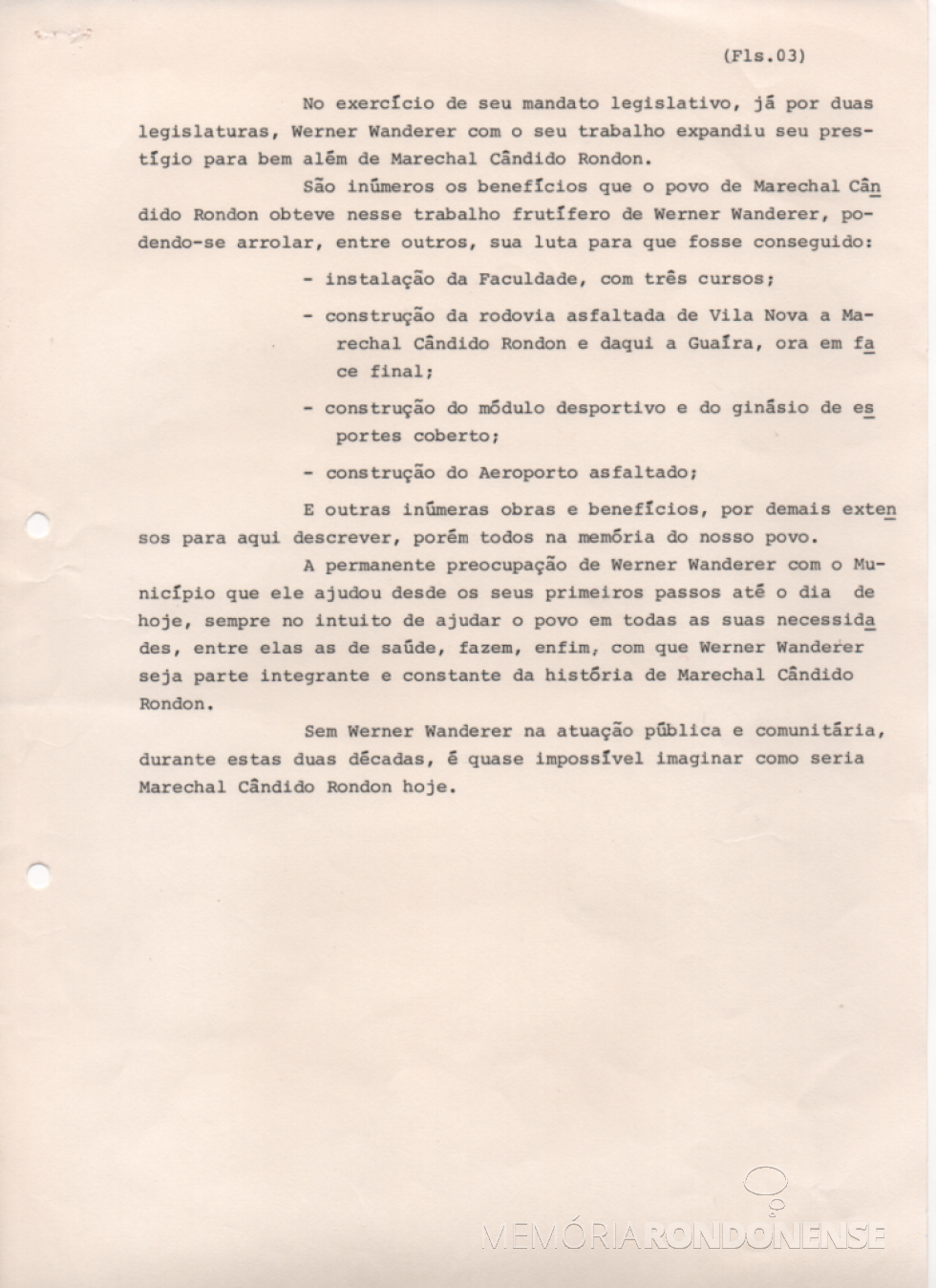 (Fls.03)

No exercício de seu mandato legislativo, já por duas legislaturas, Werner Wanderer com o seu trabalho expandiu seu prestígio para bem além de Marechal Cândido Rondon.

São inúmeros os benefícios que o povo de Marechal Cândido Rondon obteve nesse trabalho frutífero de Werner Wanderer, podendo-se arrolar, entre outros, sua luta para que fosse conseguido:

- instalação da Faculdade, com três cursos;

- construção da rodovia asfaltada de Vila Nova a Marechal Cândido Rondon e daqui a Guaíra, ora em face final;

- construção do módulo desportivo e do ginásio de esportes coberto;

- construção do Aeroporto asfaltado;

E outras inúmeras obras e benefícios, por demais extensos para aqui descrever, porém todos na memória do nosso povo.

A permanente preocupação de Werner Wanderer com o Município que ele ajudou desde os seus primeiros passos até o dia de hoje, sempre no intuito de ajudar o povo em todas as suas necessidades, entre elas as de saúde, fazem, enfim, com que Werner Wanderer seja parte integrante e constante da história de Marechal Cândido Rondon.

Sem Werner Wanderer na atuação pública e comunitária, durante estas duas décadas, é quase impossível imaginar como seria Marechal Cândido Rondon hoje.

MEMÓRIARONDONENSE